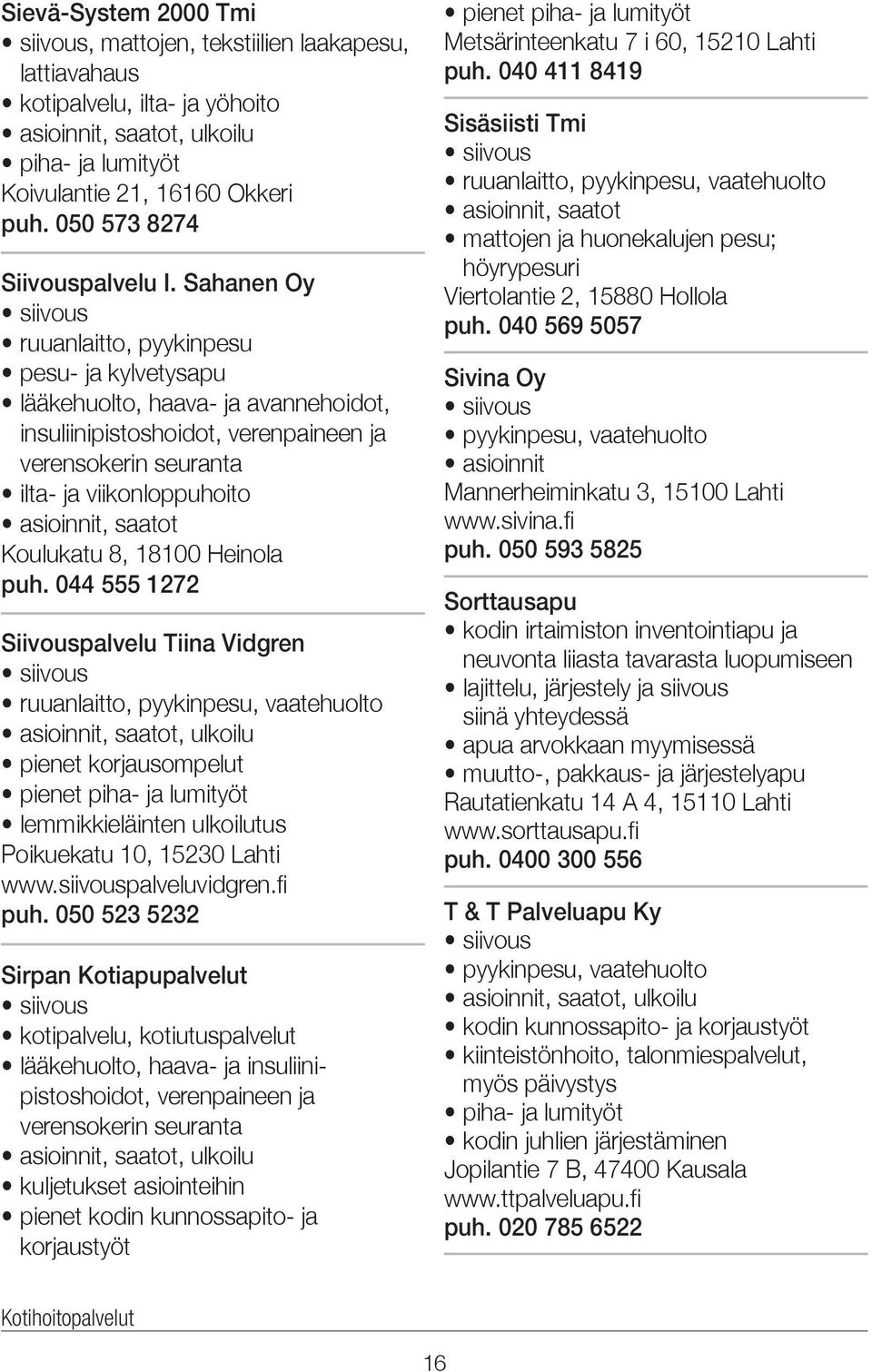 Sievä-System 2000 Tmi
• siivous, mattojen, tekstiilien laakapesu, lattiavahaus
• kotipalvelu, ilta- ja yöhoito
• asioinnit, saatot, ulkoilu
• piha- ja lumityöt
Koivulantie 21, 16160 Okkeri
puh. 050 573 8274

Siivouspalvelu I. Sahanen Oy
• siivous
• ruuanlaitto, pyykinpesu
• pesu- ja kylvetysapu
• lääkehuolto, haava- ja avannehoidot, insuliinipistoshoidot, verenpaineen ja verensokerin seuranta
• ilta- ja viikonloppuhoito
• asioinnit, saatot
Koulukatu 8, 18100 Heinola
puh. 044 555 1272

Siivouspalvelu Tiina Vidgren
• siivous
• ruuanlaitto, pyykinpesu, vaatehuolto
• asioinnit, saatot, ulkoilu
• pienet korjausompelut
• pienet piha- ja lumityöt
• lemmikkieläinten ulkoilutus
Poikuekatu 10, 15230 Lahti
www.siivouspalveluvidgren.fi
puh. 050 523 5232

Sirpan Kotiapupalvelut
• siivous
• kotipalvelu, kotiutuspalvelut
• lääkehuolto, haava- ja insuliinipistoshoidot, verenpaineen ja verensokerin seuranta
• asioinnit, saatot, ulkoilu
• kuljetukset asiointeihin
• pienet kodin kunnossapito- ja korjaustyöt

• pienet piha- ja lumityöt
Metsärinteenkatu 7 i 60, 15210 Lahti
puh. 040 411 8419

Sisäsiisti Tmi
• siivous
• ruuanlaitto, pyykinpesu, vaatehuolto
• asioinnit, saatot
• mattojen ja huonekalujen pesu; höyrypesuri
Viertolantie 2, 15880 Hollola
puh. 040 569 5057

Sivina Oy
• siivous
• pyykinpesu, vaatehuolto
• asioinnit
Mannerheiminkatu 3, 15100 Lahti
www.sivina.fi
puh. 050 593 5825

Sorttausapu
• kodin irtaimiston inventointiapu ja neuvonta liiasta tavarasta luopumiseen
• lajittelu, järjestely ja siivous siinä yhteydessä
• apua arvokkaan myymisessä
• muutto-, pakkaus- ja järjestelyapu
Rautatienkatu 14 A 4, 15110 Lahti
www.sorttausapu.fi
puh. 0400 300 556

T & T Palveluapu Ky
• siivous
• pyykinpesu, vaatehuolto
• asioinnit, saatot, ulkoilu
• kodin kunnossapito- ja korjaustyöt
• kiinteistönhoito, talonmiespalvelut, myös päivystys
• piha- ja lumityöt
• kodin juhlien järjestäminen
Jopilantie 7 B, 47400 Kausala
www.ttpalveluapu.fi
puh. 020 785 6522

Kotihoitopalvelut

16